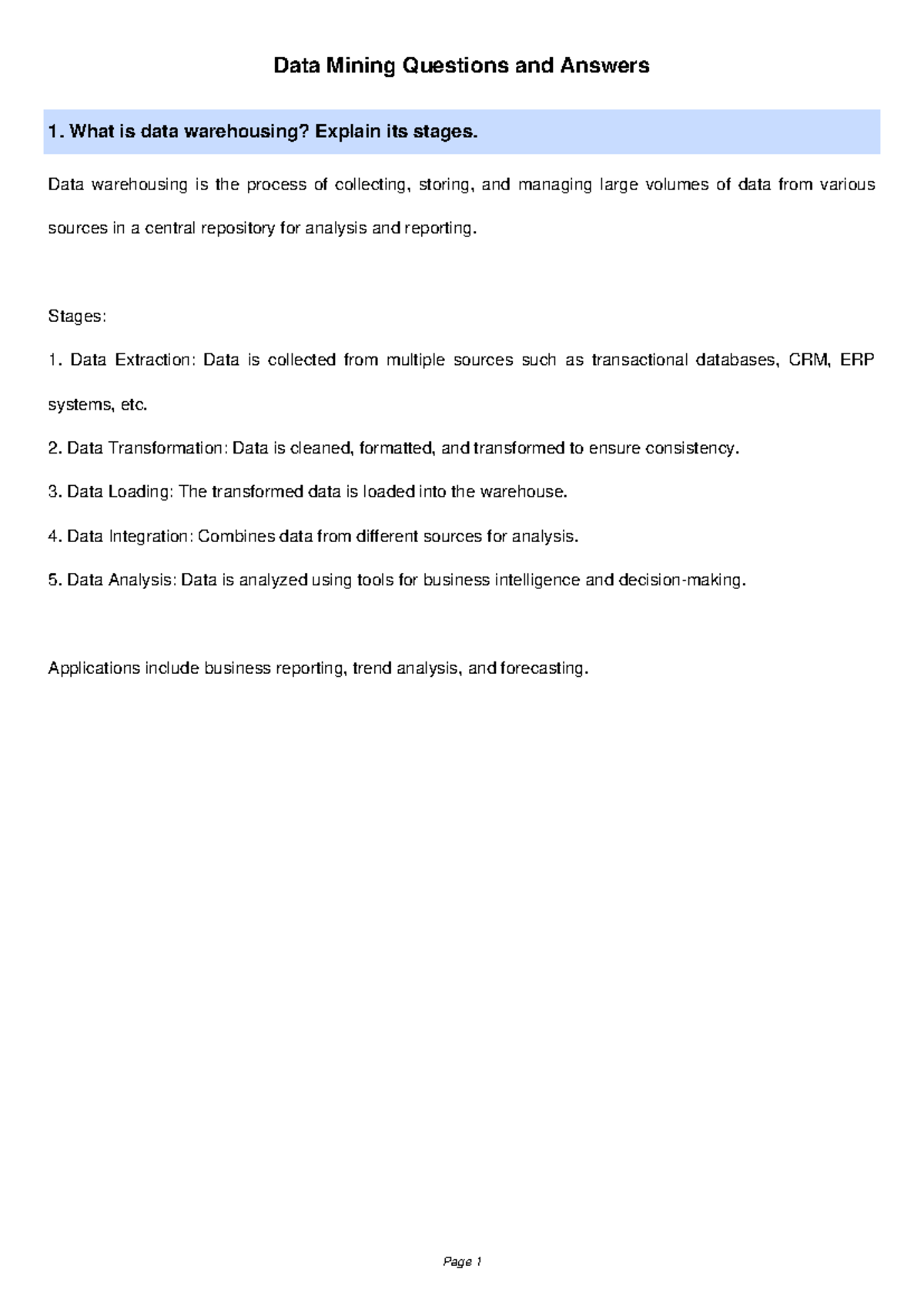 Data Mining Questions and Answers

1. What is data warehousing? Explain its stages.

Data warehousing is the process of collecting, storing, and managing large volumes of data from various sources in a central repository for analysis and reporting.

Stages:

1. Data Extraction: Data is collected from multiple sources such as transactional databases, CRM, ERP systems, etc.

2. Data Transformation: Data is cleaned, formatted, and transformed to ensure consistency.

3. Data Loading: The transformed data is loaded into the warehouse.

4. Data Integration: Combines data from different sources for analysis.

5. Data Analysis: Data is analyzed using tools for business intelligence and decision-making.

Applications include business reporting, trend analysis, and forecasting.

Page 1